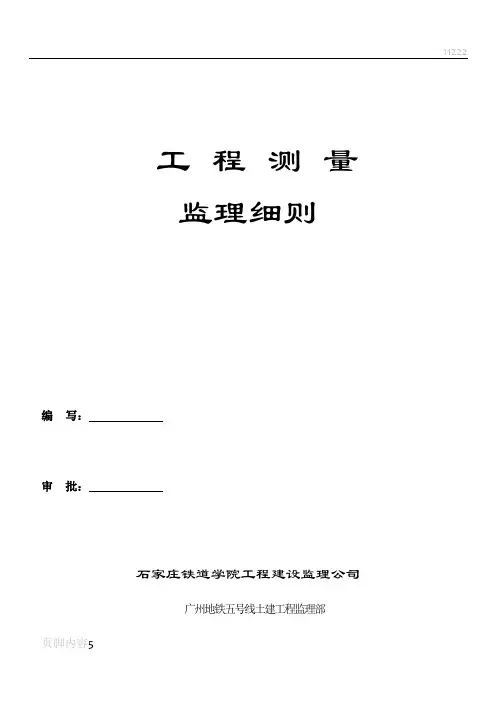 11222

工 程 测 量

监理细则

编 写：____

审 批：____

石家庄铁道学院工程建设监理公司

广州地铁五号线土建工程监理部

页脚内容5